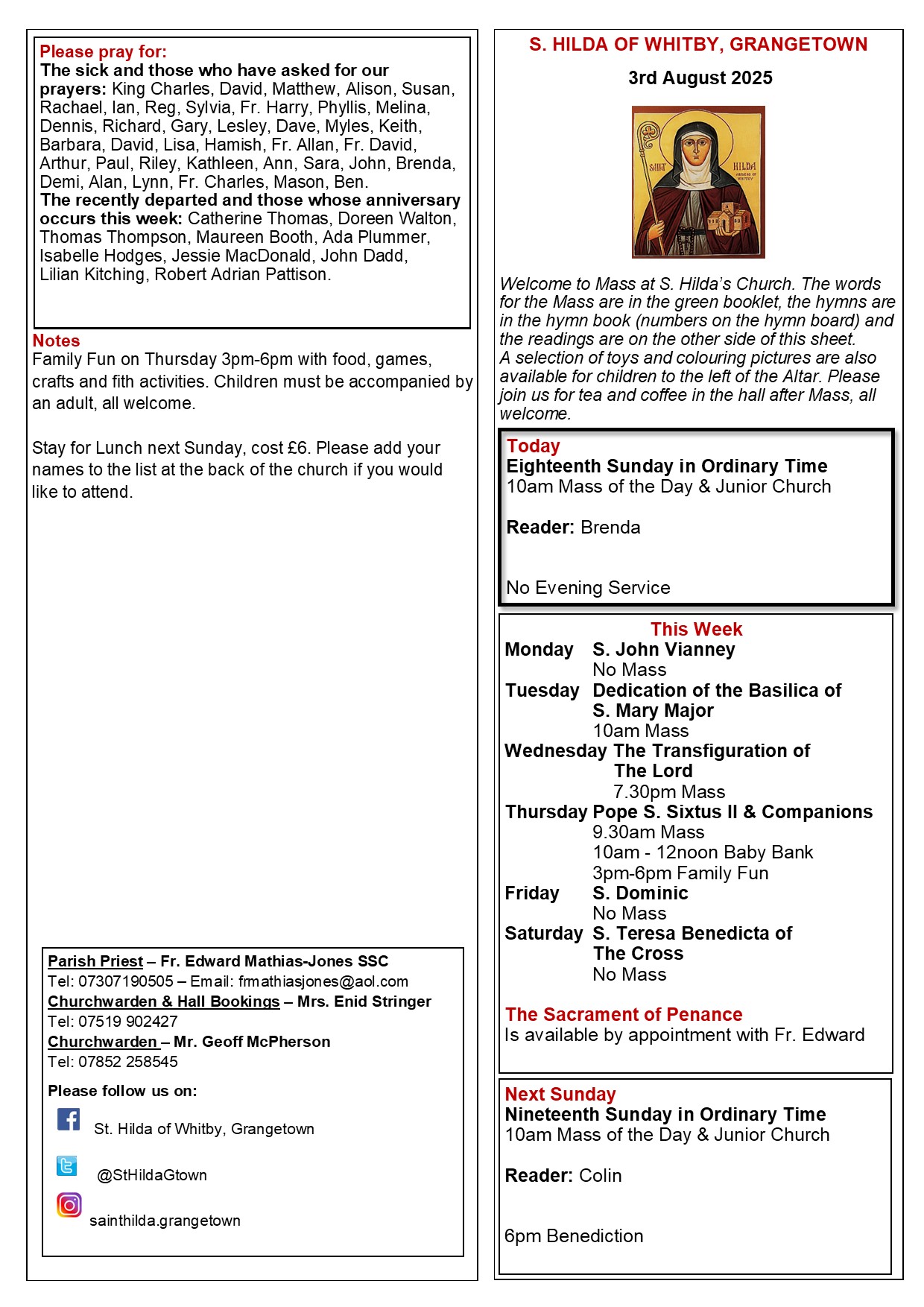 Please pray for:
The sick and those who have asked for our prayers: King Charles, David, Matthew, Alison, Susan, Rachael, Ian, Reg, Sylvia, Fr. Harry, Phyllis, Melina, Dennis, Richard, Gary, Lesley, Dave, Myles, Keith, Barbara, David, Lisa, Hamish, Fr. Allan, Fr. David, Arthur, Paul, Riley, Kathleen, Ann, Sara, John, Brenda, Demi, Alan, Lynn, Fr. Charles, Mason, Ben.
The recently departed and those whose anniversary occurs this week: Catherine Thomas, Doreen Walton, Thomas Thompson, Maureen Booth, Ada Plummer, Isabelle Hodges, Jessie MacDonald, John Dadd, Lilian Kitching, Robert Adrian Pattison.

Notes
Family Fun on Thursday 3pm-6pm with food, games, crafts and fith activities. Children must be accompanied by an adult, all welcome.

Stay for Lunch next Sunday, cost £6. Please add your names to the list at the back of the church if you would like to attend.

Parish Priest – Fr. Edward Mathias-Jones SSC
Tel: 07307190505 – Email: frmathiasjones@aol.com
Churchwarden & Hall Bookings – Mrs. Enid Stringer
Tel: 07519 902427
Churchwarden – Mr. Geoff McPherson
Tel: 07852 258545

Please follow us on:
St. Hilda of Whitby, Grangetown
@StHildaGtown
sainthilda.grangetown

S. HILDA OF WHITBY, GRANGETOWN
3rd August 2025

SAINT HILDA ABBESS OF WHITBY

Welcome to Mass at S. Hilda's Church. The words for the Mass are in the green booklet, the hymns are in the hymn book (numbers on the hymn board) and the readings are on the other side of this sheet.
A selection of toys and colouring pictures are also available for children to the left of the Altar. Please join us for tea and coffee in the hall after Mass, all welcome.

Today
Eighteenth Sunday in Ordinary Time
10am Mass of the Day & Junior Church

Reader: Brenda

No Evening Service

This Week
Monday S. John Vianney
No Mass
Tuesday Dedication of the Basilica of S. Mary Major
10am Mass
Wednesday The Transfiguration of The Lord
7.30pm Mass
Thursday Pope S. Sixtus II & Companions
9.30am Mass
10am - 12noon Baby Bank
3pm-6pm Family Fun
Friday S. Dominic
No Mass
Saturday S. Teresa Benedicta of The Cross
No Mass

The Sacrament of Penance
Is available by appointment with Fr. Edward

Next Sunday
Nineteenth Sunday in Ordinary Time
10am Mass of the Day & Junior Church

Reader: Colin

6pm Benediction